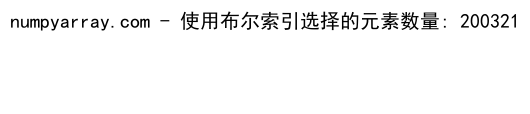 numpyarray.com - 使用布尔索引选择的元素数量: 200321